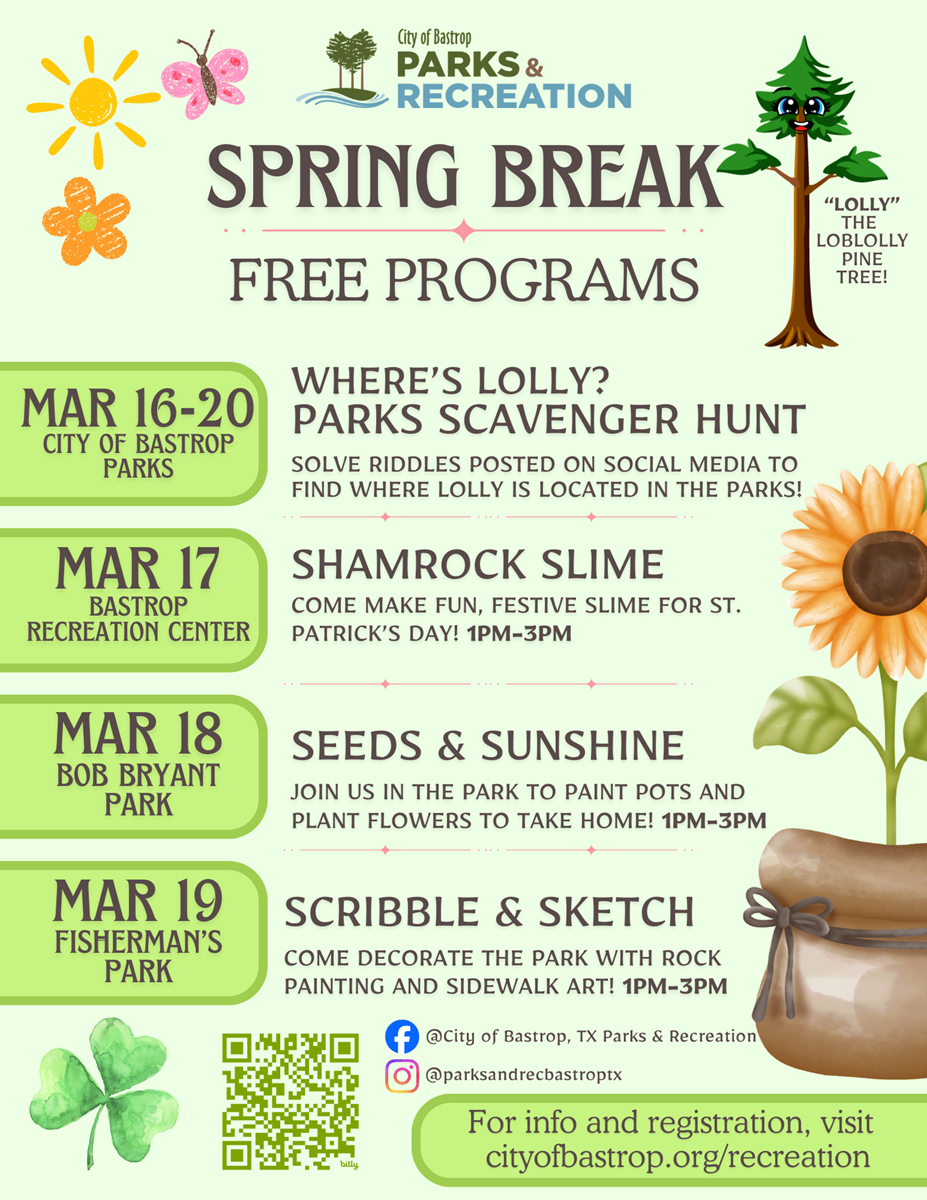 City of Bastrop
PARKS &
RECREATION

SPRING BREAK
FREE PROGRAMS

"LOLLY" THE LOBLOLLY PINE TREE!

MAR 16-20
CITY OF BASTROP PARKS

WHERE'S LOLLY? PARKS SCAVENGER HUNT
SOLVE RIDDLES POSTED ON SOCIAL MEDIA TO FIND WHERE LOLLY IS LOCATED IN THE PARKS!

MAR 17
BASTROP RECREATION CENTER

SHAMROCK SLIME
COME MAKE FUN, FESTIVE SLIME FOR ST. PATRICK'S DAY! 1PM-3PM

MAR 18
BOB BRYANT PARK

SEEDS & SUNSHINE
JOIN US IN THE PARK TO PAINT POTS AND PLANT FLOWERS TO TAKE HOME! 1PM-3PM

MAR 19
FISHERMAN'S PARK

SCRIBBLE & SKETCH
COME DECORATE THE PARK WITH ROCK PAINTING AND SIDEWALK ART! 1PM-3PM

bitly

@City of Bastrop, TX Parks & Recreation
@parksandrecbastroptx

For info and registration, visit cityofbastrop.org/recreation